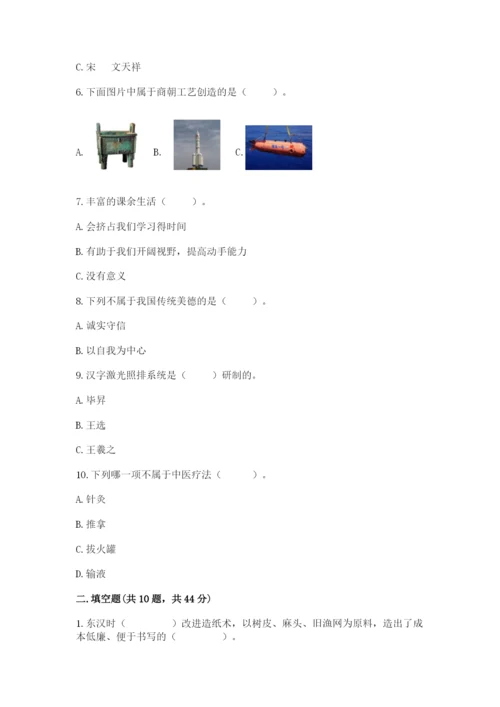 C. 宋　文天祥

6. 下面图片中属于商朝工艺创造的是（　　）。

A.　B.　C.

7. 丰富的课余生活（　　）。

A. 会挤占我们学习得时间

B. 有助于我们开阔视野，提高动手能力

C. 没有意义

8. 下列不属于我国传统美德的是（　　）。

A. 诚实守信

B. 以自我为中心

9. 汉字激光照排系统是（　　）研制的。

A. 毕昇

B. 王选

C. 王羲之

10. 下列哪一项不属于中医疗法（　　）。

A. 针灸

B. 推拿

C. 拔火罐

D. 输液

二. 填空题(共 10 题，共 44 分)

1. 东汉时（　　）改进造纸术，以树皮、麻头、旧渔网为原料，造出了成本低廉、便于书写的（　　）。